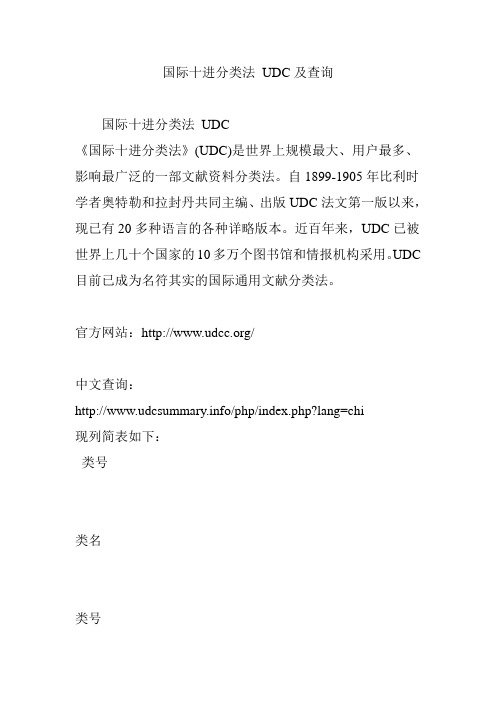 国际十进分类法 UDC 及查询

国际十进分类法 UDC
《国际十进分类法》(UDC)是世界上规模最大、用户最多、影响最广泛的一部文献资料分类法。自 1899-1905 年比利时学者奥特勒和拉封丹共同主编、出版 UDC 法文第一版以来，现已有 20 多种语言的各种详略版本。近百年来，UDC 已被世界上几十个国家的 10 多万个图书馆和情报机构采用。UDC 目前已成为名符其实的国际通用文献分类法。

官方网站：http://www.udcc.org/

中文查询：
http://www.udcsummary.info/php/index.php?lang=chi
现列简表如下：
类号

类名

类号